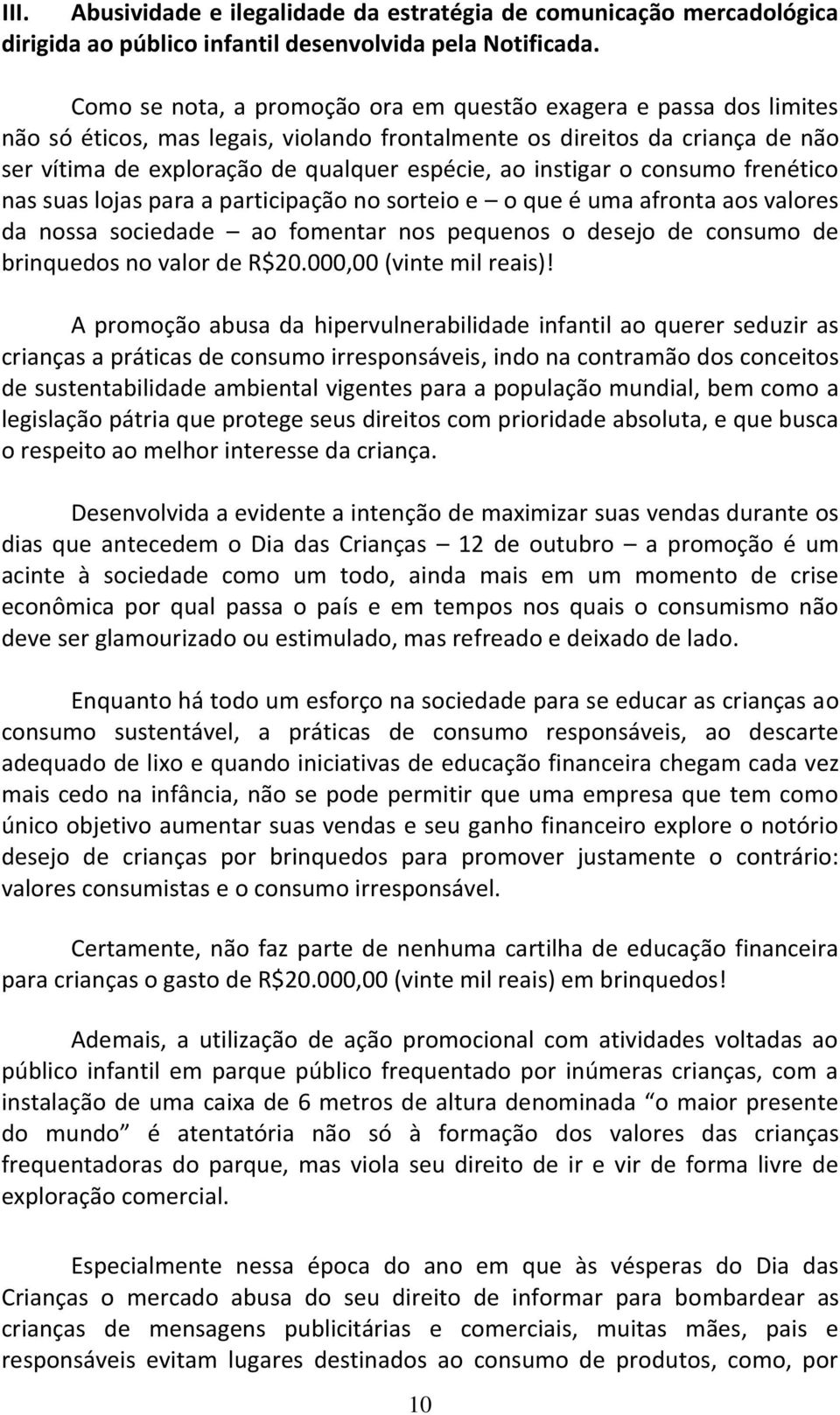 III. Abusividade e ilegalidade da estratégia de comunicação mercadológica dirigida ao público infantil desenvolvida pela Notificada.

Como se nota, a promoção ora em questão exagera e passa dos limites não só éticos, mas legais, violando frontalmente os direitos da criança de não ser vítima de exploração de qualquer espécie, ao instigar o consumo frenético nas suas lojas para a participação no sorteio e – o que é uma afronta aos valores da nossa sociedade – ao fomentar nos pequenos o desejo de consumo de brinquedos no valor de R$20.000,00 (vinte mil reais)!

A promoção abusa da hipervulnerabilidade infantil ao querer seduzir as crianças a práticas de consumo irresponsáveis, indo na contramão dos conceitos de sustentabilidade ambiental vigentes para a população mundial, bem como a legislação pátria que protege seus direitos com prioridade absoluta, e que busca o respeito ao melhor interesse da criança.

Desenvolvida a evidente a intenção de maximizar suas vendas durante os dias que antecedem o Dia das Crianças – 12 de outubro – a promoção é um acinte à sociedade como um todo, ainda mais em um momento de crise econômica por qual passa o país e em tempos nos quais o consumismo não deve ser glamourizado ou estimulado, mas refreado e deixado de lado.

Enquanto há todo um esforço na sociedade para se educar as crianças ao consumo sustentável, a práticas de consumo responsáveis, ao descarte adequado de lixo e quando iniciativas de educação financeira chegam cada vez mais cedo na infância, não se pode permitir que uma empresa que tem como único objetivo aumentar suas vendas e seu ganho financeiro explore o notório desejo de crianças por brinquedos para promover justamente o contrário: valores consumistas e o consumo irresponsável.

Certamente, não faz parte de nenhuma cartilha de educação financeira para crianças o gasto de R$20.000,00 (vinte mil reais) em brinquedos!

Ademais, a utilização de ação promocional com atividades voltadas ao público infantil em parque público frequentado por inúmeras crianças, com a instalação de uma caixa de 6 metros de altura denominada “o maior presente do mundo” é atentatória não só à formação dos valores das crianças frequentadoras do parque, mas viola seu direito de ir e vir de forma livre de exploração comercial.

Especialmente nessa época do ano em que às vésperas do Dia das Crianças o mercado abusa do seu direito de informar para bombardear as crianças de mensagens publicitárias e comerciais, muitas mães, pais e responsáveis evitam lugares destinados ao consumo de produtos, como, por

10